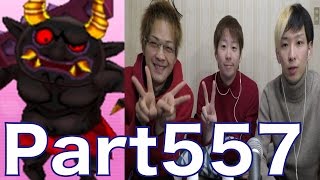 Part557